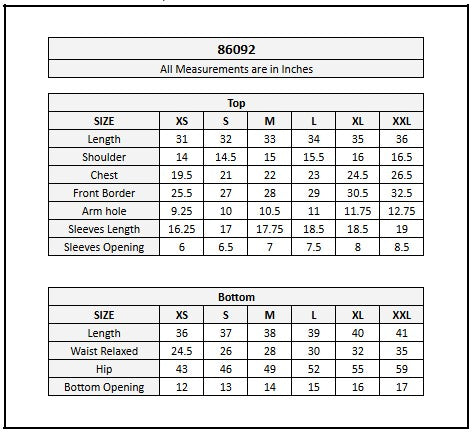 86092

All Measurements are in Inches

Top

| SIZE | XS | S | M | L | XL | XXL |
|---|---|---|---|---|---|---|
| Length | 31 | 32 | 33 | 34 | 35 | 36 |
| Shoulder | 14 | 14.5 | 15 | 15.5 | 16 | 16.5 |
| Chest | 19.5 | 21 | 22 | 23 | 24.5 | 26.5 |
| Front Border | 25.5 | 27 | 28 | 29 | 30.5 | 32.5 |
| Arm hole | 9.25 | 10 | 10.5 | 11 | 11.75 | 12.75 |
| Sleeves Length | 16.25 | 17 | 17.75 | 18.5 | 18.5 | 19 |
| Sleeves Opening | 6 | 6.5 | 7 | 7.5 | 8 | 8.5 |

Bottom

| SIZE | XS | S | M | L | XL | XXL |
|---|---|---|---|---|---|---|
| Length | 36 | 37 | 38 | 39 | 40 | 41 |
| Waist Relaxed | 24.5 | 26 | 28 | 30 | 32 | 35 |
| Hip | 43 | 46 | 49 | 52 | 55 | 59 |
| Bottom Opening | 12 | 13 | 14 | 15 | 16 | 17 |